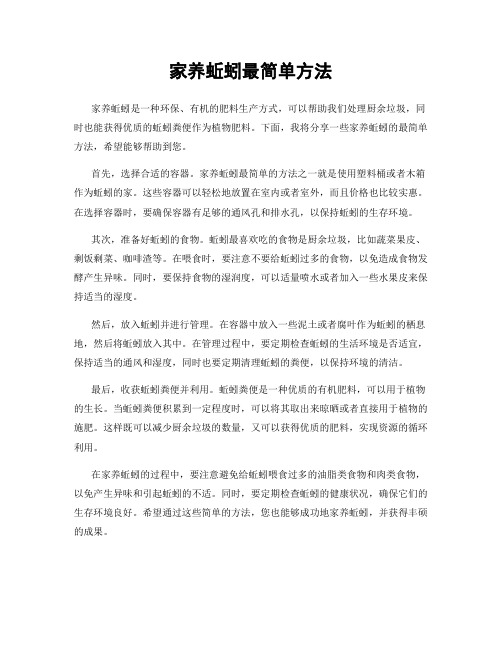 家养蚯蚓最简单方法

家养蚯蚓是一种环保、有机的肥料生产方式，可以帮助我们处理厨余垃圾，同时也能获得优质的蚯蚓粪便作为植物肥料。下面，我将分享一些家养蚯蚓的最简单方法，希望能够帮助到您。

首先，选择合适的容器。家养蚯蚓最简单的方法之一就是使用塑料桶或者木箱作为蚯蚓的家。这些容器可以轻松地放置在室内或者室外，而且价格也比较实惠。在选择容器时，要确保容器有足够的通风孔和排水孔，以保持蚯蚓的生存环境。

其次，准备好蚯蚓的食物。蚯蚓最喜欢吃的食物是厨余垃圾，比如蔬菜果皮、剩饭剩菜、咖啡渣等。在喂食时，要注意不要给蚯蚓过多的食物，以免造成食物发酵产生异味。同时，要保持食物的湿润度，可以适量喷水或者加入一些水果皮来保持适当的湿度。

然后，放入蚯蚓并进行管理。在容器中放入一些泥土或者腐叶作为蚯蚓的栖息地，然后将蚯蚓放入其中。在管理过程中，要定期检查蚯蚓的生活环境是否适宜，保持适当的通风和湿度，同时也要定期清理蚯蚓的粪便，以保持环境的清洁。

最后，收获蚯蚓粪便并利用。蚯蚓粪便是一种优质的有机肥料，可以用于植物的生长。当蚯蚓粪便积累到一定程度时，可以将其取出来晾晒或者直接用于植物的施肥。这样既可以减少厨余垃圾的数量，又可以获得优质的肥料，实现资源的循环利用。

在家养蚯蚓的过程中，要注意避免给蚯蚓喂食过多的油脂类食物和肉类食物，以免产生异味和引起蚯蚓的不适。同时，要定期检查蚯蚓的健康状况，确保它们的生存环境良好。希望通过这些简单的方法，您也能够成功地家养蚯蚓，并获得丰硕的成果。